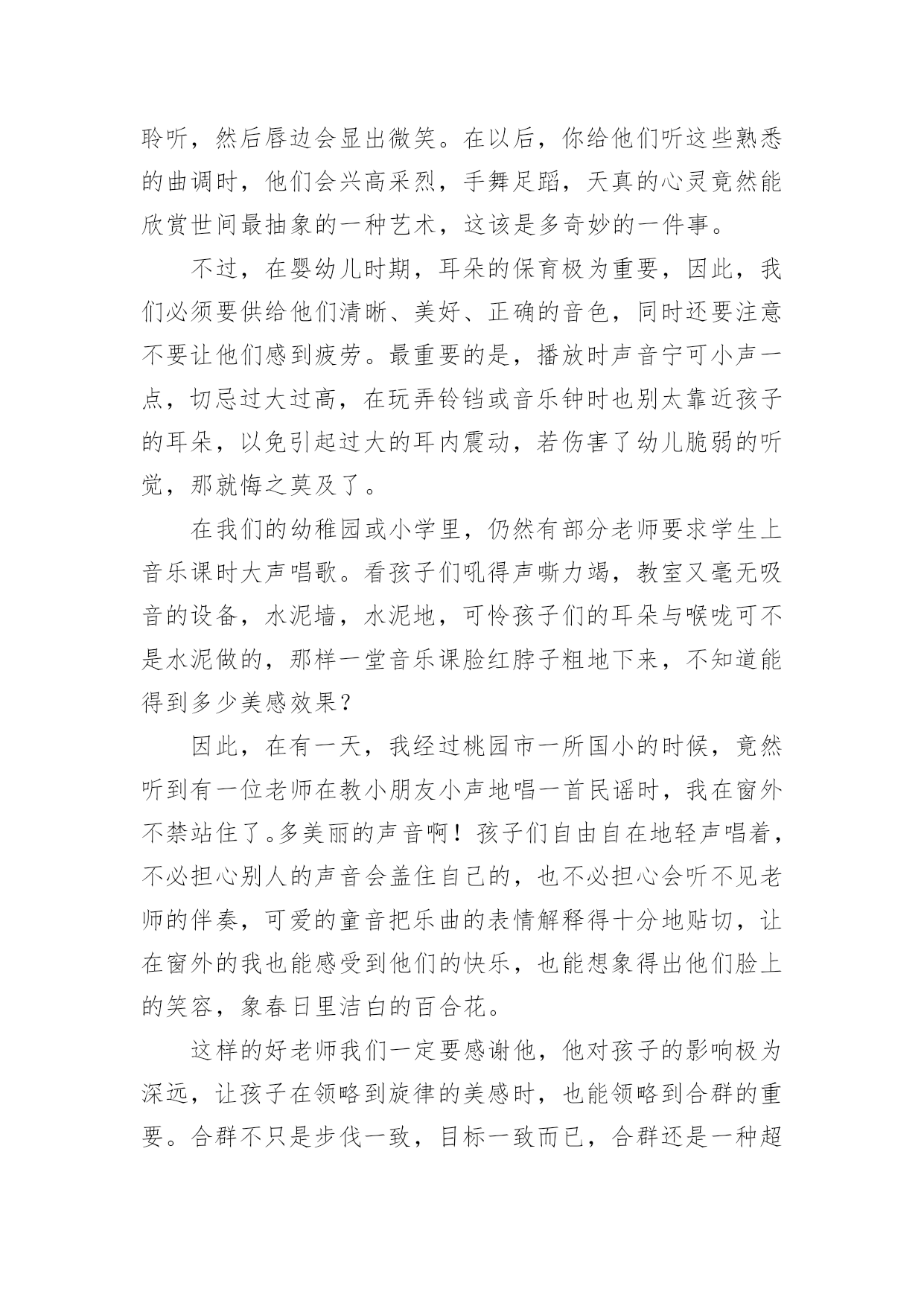 聆听，然后唇边会显出微笑。在以后，你给他们听这些熟悉的曲调时，他们会兴高采烈，手舞足蹈，天真的心灵竟然能欣赏世间最抽象的一种艺术，这该是多奇妙的一件事。

不过，在婴幼儿时期，耳朵的保育极为重要，因此，我们必须要供给他们清晰、美好、正确的音色，同时还要注意不要让他们感到疲劳。最重要的是，播放时声音宁可小声一点，切忌过大过高，在玩弄铃铛或音乐钟时也别太靠近孩子的耳朵，以免引起过大的耳内震动，若伤害了幼儿脆弱的听觉，那就悔之莫及了。

在我们的幼稚园或小学里，仍然有部分老师要求学生上音乐课时大声唱歌。看孩子们吼得声嘶力竭，教室又毫无吸音的设备，水泥墙，水泥地，可怜孩子们的耳朵与喉咙可不是水泥做的，那样一堂音乐课脸红脖子粗地下来，不知道能得到多少美感效果？

因此，在有一天，我经过桃园市一所国小的时候，竟然听到有一位老师在教小朋友小声地唱一首民谣时，我在窗外不禁站住了。多美丽的声音啊！孩子们自由自在地轻声唱着，不必担心别人的声音会盖住自己的，也不必担心会听不见老师的伴奏，可爱的童音把乐曲的表情解释得十分地贴切，让在窗外的我也能感受到他们的快乐，也能想象得出他们脸上的笑容，象春日里洁白的百合花。

这样的好老师我们一定要感谢他，他对孩子的影响极为深远，让孩子在领略到旋律的美感时，也能领略到合群的重要。合群不只是步伐一致，目标一致而已，合群还是一种超